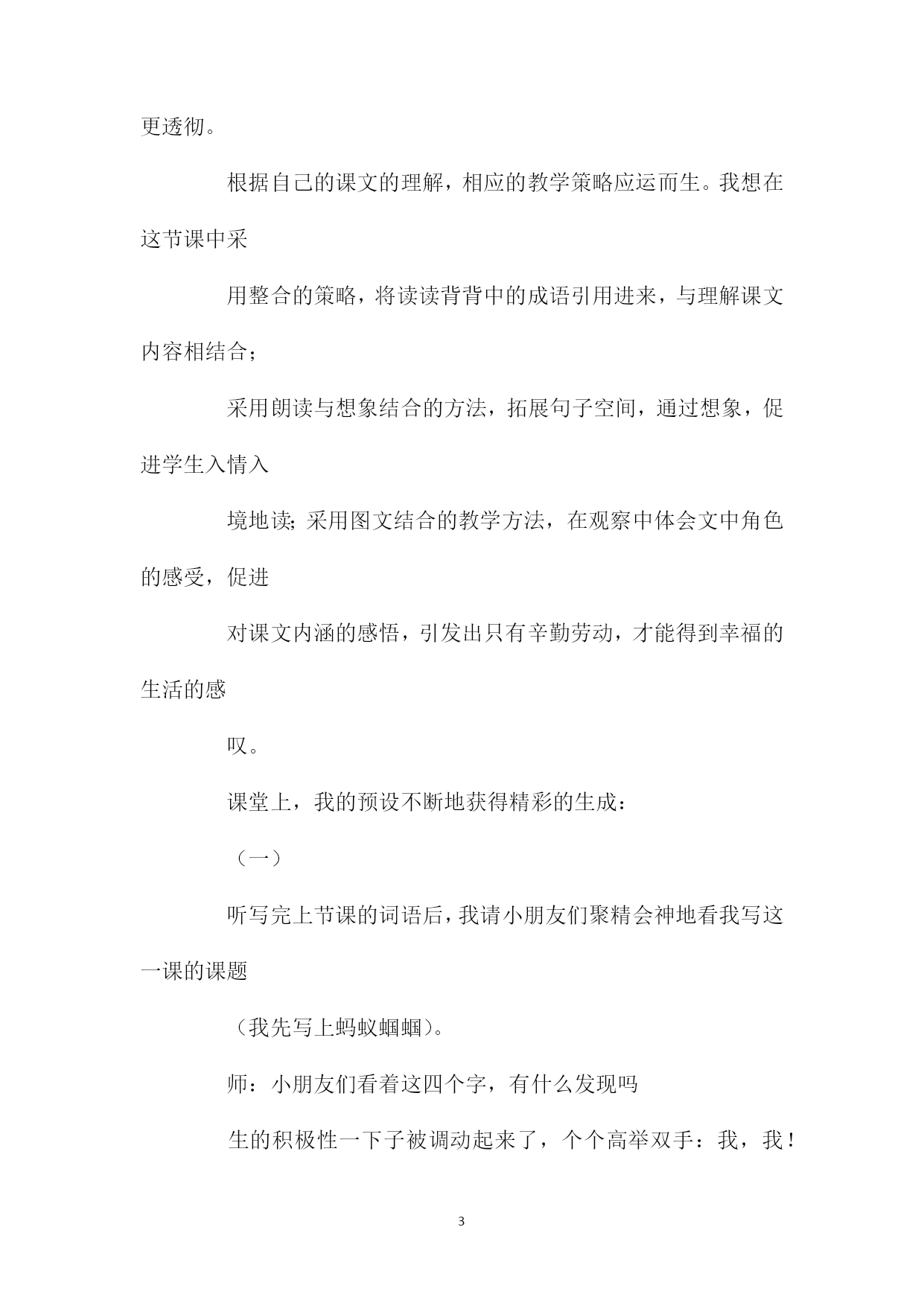 更透彻。

根据自己的课文的理解，相应的教学策略应运而生。我想在这节课中采

用整合的策略，将读读背背中的成语引用进来，与理解课文内容相结合；

采用朗读与想象结合的方法，拓展句子空间，通过想象，促进学生入情入

境地读;采用图文结合的教学方法，在观察中体会文中角色的感受，促进

对课文内涵的感悟，引发出只有辛勤劳动，才能得到幸福的生活的感

叹。

课堂上，我的预设不断地获得精彩的生成：

（一）

听写完上节课的词语后，我请小朋友们聚精会神地看我写这一课的课题

（我先写上蚂蚁蝈蝈）。

师：小朋友们看着这四个字，有什么发现吗

生的积极性一下子被调动起来了，个个高举双手：我，我！

3